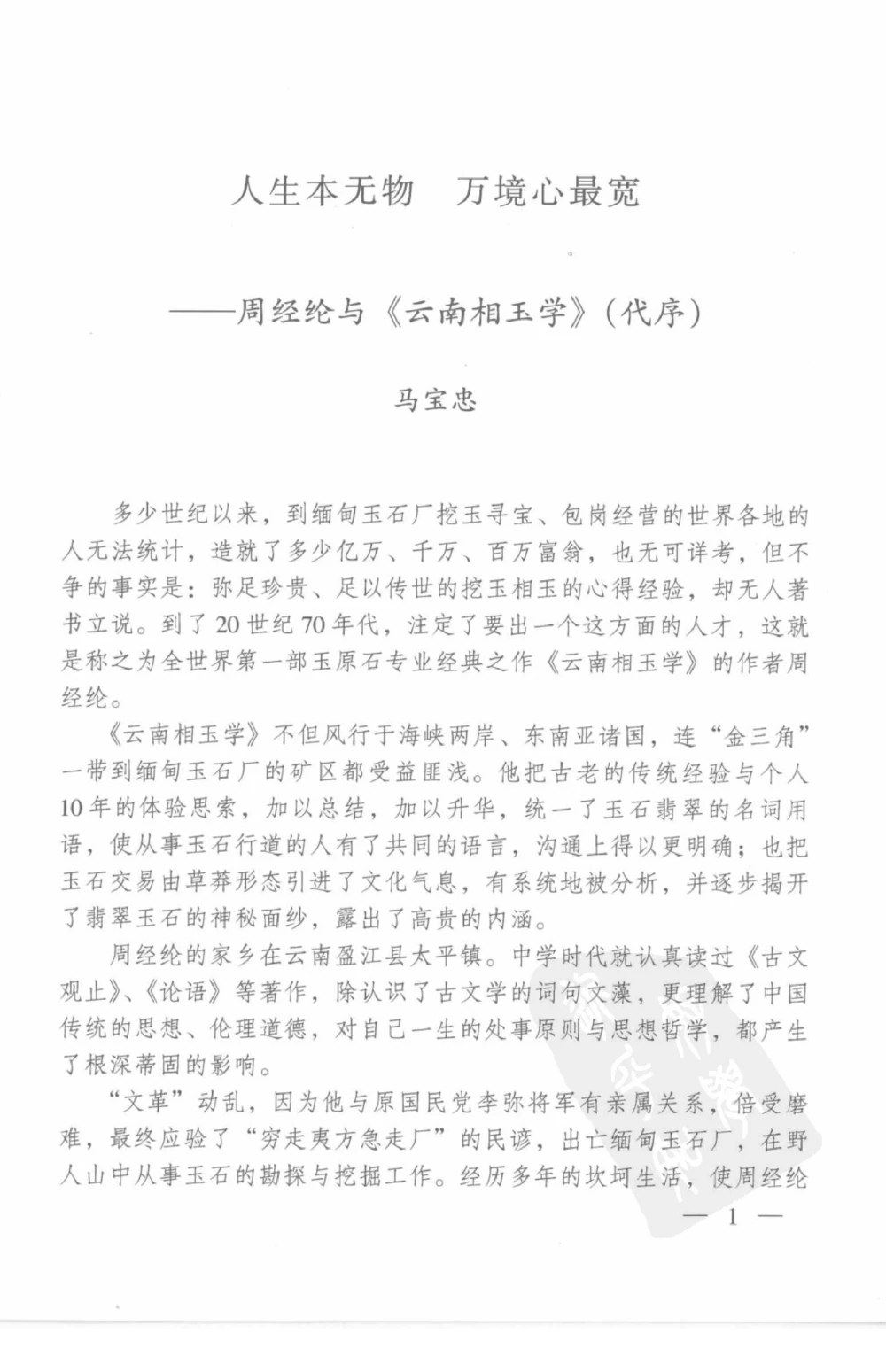 人生本无物　万境心最宽

——周经纶与《云南相玉学》(代序)

马宝忠

多少世纪以来，到缅甸玉石厂挖玉寻宝、包岗经营的世界各地的人无法统计，造就了多少亿万、千万、百万富翁，也无可详考，但不争的事实是：弥足珍贵、足以传世的挖玉相玉的心得经验，却无人著书立说。到了20世纪70年代，注定了要出一个这方面的人才，这就是称之为全世界第一部玉原石专业经典之作《云南相玉学》的作者周经纶。

《云南相玉学》不但风行于海峡两岸、东南亚诸国，连“金三角”一带到缅甸玉石厂的矿区都受益匪浅。他把古老的传统经验与个人10年的体验思索，加以总结，加以升华，统一了玉石翡翠的名词用语，使从事玉石行道的人有了共同的语言，沟通上得以更明确；也把玉石交易由草莽形态引进了文化气息，有系统地被分析，并逐步揭开了翡翠玉石的神秘面纱，露出了高贵的内涵。

周经纶的家乡在云南盈江县太平镇。中学时代就认真读过《古文观止》、《论语》等著作，除认识了古文学的词句文藻，更理解了中国传统的思想、伦理道德，对自己一生的处事原则与思想哲学，都产生了根深蒂固的影响。

“文革”动乱，因为他与原国民党李弥将军有亲属关系，倍受磨难，最终应验了“穷走夷方急走厂”的民谚，出亡缅甸玉石厂，在野人山中从事玉石的勘探与挖掘工作。经历多年的坎坷生活，使周经纶

— 1 —